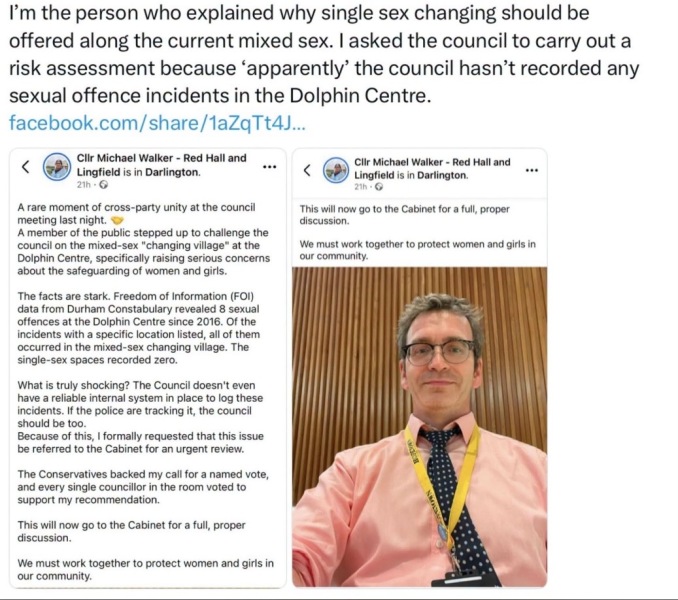 I'm the person who explained why single sex changing should be offered along the current mixed sex. I asked the council to carry out a risk assessment because 'apparently' the council hasn't recorded any sexual offence incidents in the Dolphin Centre.
facebook.com/share/1aZqTt4J...

Cllr Michael Walker - Red Hall and Lingfield is in Darlington.
21h ·

A rare moment of cross-party unity at the council meeting last night. 🤝
A member of the public stepped up to challenge the council on the mixed-sex "changing village" at the Dolphin Centre, specifically raising serious concerns about the safeguarding of women and girls.

The facts are stark. Freedom of Information (FOI) data from Durham Constabulary revealed 8 sexual offences at the Dolphin Centre since 2016. Of the incidents with a specific location listed, all of them occurred in the mixed-sex changing village. The single-sex spaces recorded zero.

What is truly shocking? The Council doesn't even have a reliable internal system in place to log these incidents. If the police are tracking it, the council should be too.
Because of this, I formally requested that this issue be referred to the Cabinet for an urgent review.

The Conservatives backed my call for a named vote, and every single councillor in the room voted to support my recommendation.

This will now go to the Cabinet for a full, proper discussion.

We must work together to protect women and girls in our community.

Cllr Michael Walker - Red Hall and Lingfield is in Darlington.
21h ·

This will now go to the Cabinet for a full, proper discussion.

We must work together to protect women and girls in our community.